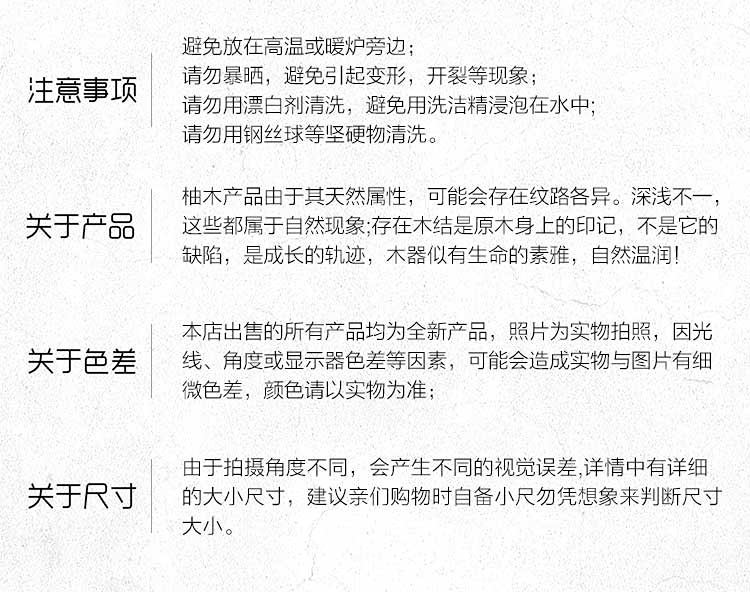 注意事项

避免放在高温或暖炉旁边；
请勿暴晒，避免引起变形，开裂等现象；
请勿用漂白剂清洗，避免用洗洁精浸泡在水中;
请勿用钢丝球等坚硬物清洗。

关于产品

柚木产品由于其天然属性，可能会存在纹路各异。深浅不一，这些都属于自然现象;存在木结是原木身上的印记，不是它的缺陷，是成长的轨迹，木器似有生命的素雅，自然温润！

关于色差

本店出售的所有产品均为全新产品，照片为实物拍照，因光线、角度或显示器色差等因素，可能会造成实物与图片有细微色差，颜色请以实物为准；

关于尺寸

由于拍摄角度不同，会产生不同的视觉误差,详情中有详细的大小尺寸，建议亲们购物时自备小尺勿凭想象来判断尺寸大小。